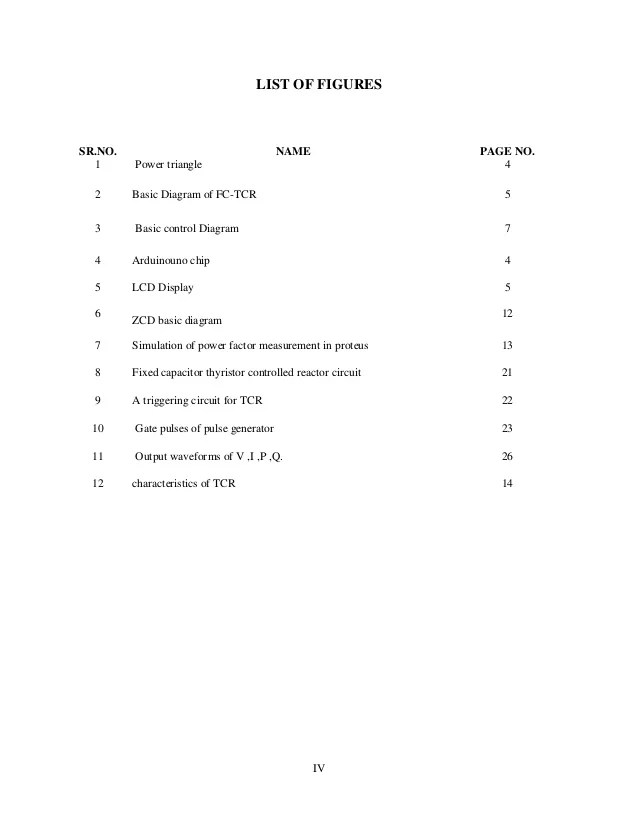 LIST OF FIGURES

| SR.NO. | NAME | PAGE NO. |
|---|---|---|
| 1 | Power triangle | 4 |
| 2 | Basic Diagram of FC-TCR | 5 |
| 3 | Basic control Diagram | 7 |
| 4 | Arduinouno chip | 4 |
| 5 | LCD Display | 5 |
| 6 | ZCD basic diagram | 12 |
| 7 | Simulation of power factor measurement in proteus | 13 |
| 8 | Fixed capacitor thyristor controlled reactor circuit | 21 |
| 9 | A triggering circuit for TCR | 22 |
| 10 | Gate pulses of pulse generator | 23 |
| 11 | Output waveforms of V ,I ,P ,Q. | 26 |
| 12 | characteristics of TCR | 14 |

IV